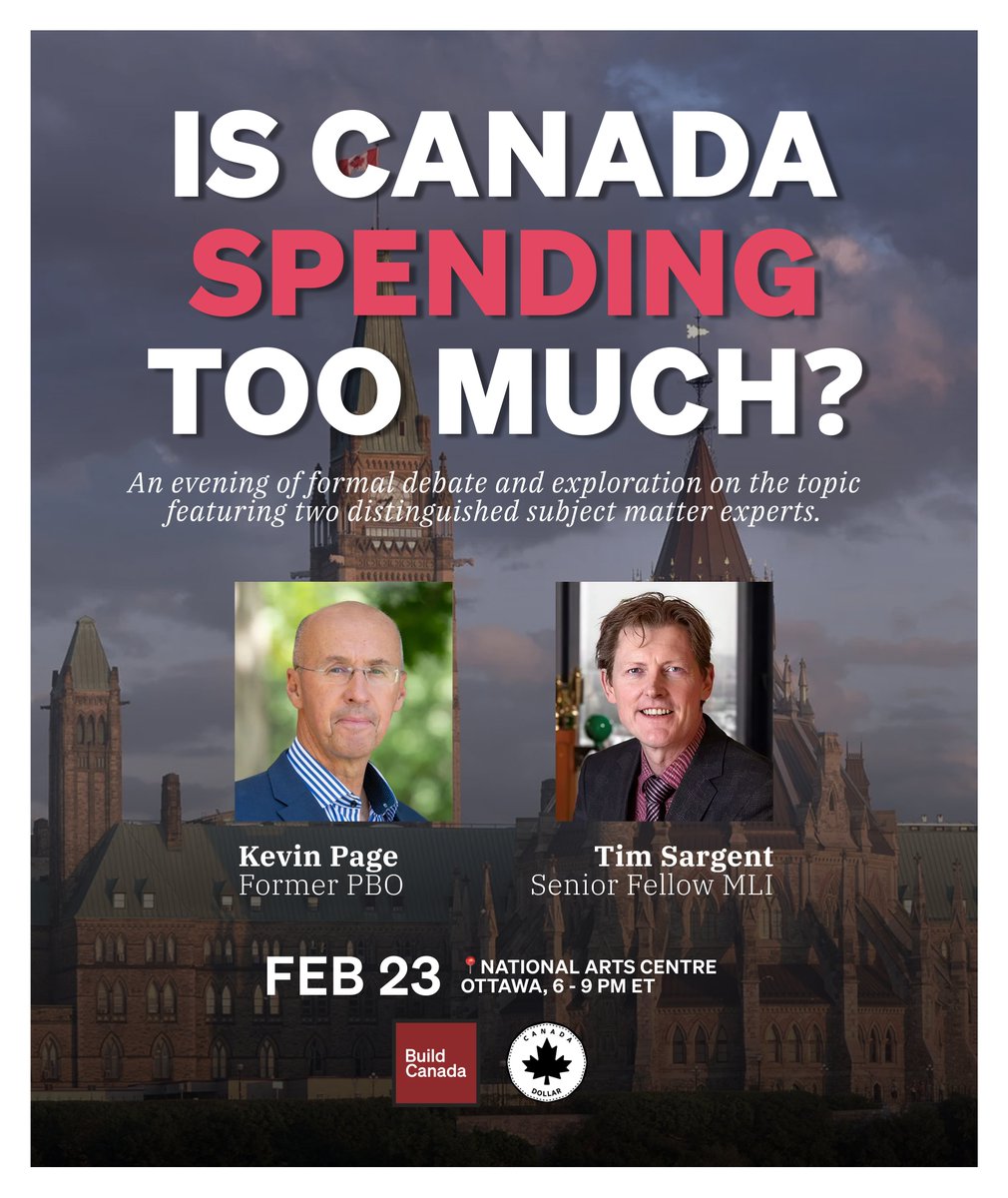 IS CANADA SPENDING TOO MUCH?

An evening of formal debate and exploration on the topic featuring two distinguished subject matter experts.

Kevin Page
Former PBO

Tim Sargent
Senior Fellow MLI

FEB 23 NATIONAL ARTS CENTRE OTTAWA, 6 - 9 PM ET

Build Canada

CANADA DOLLAR